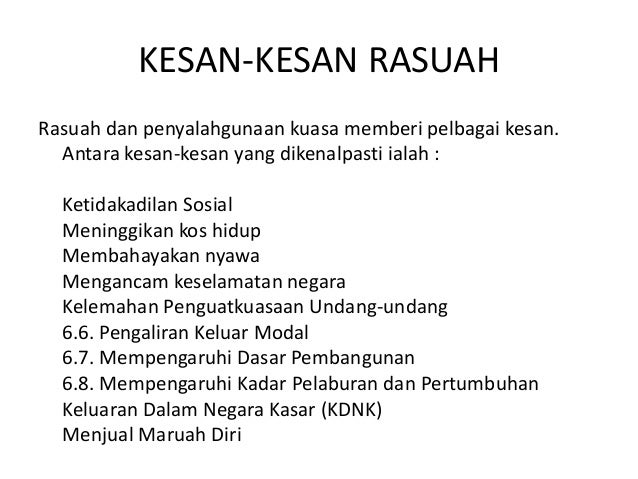 KESAN-KESAN RASUAH

Rasuah dan penyalahgunaan kuasa memberi pelbagai kesan. Antara kesan-kesan yang dikenalpasti ialah :

Ketidakadilan Sosial
Meninggikan kos hidup
Membahayakan nyawa
Mengancam keselamatan negara
Kelemahan Penguatkuasaan Undang-undang
6.6. Pengaliran Keluar Modal
6.7. Mempengaruhi Dasar Pembangunan
6.8. Mempengaruhi Kadar Pelaburan dan Pertumbuhan Keluaran Dalam Negara Kasar (KDNK)
Menjual Maruah Diri